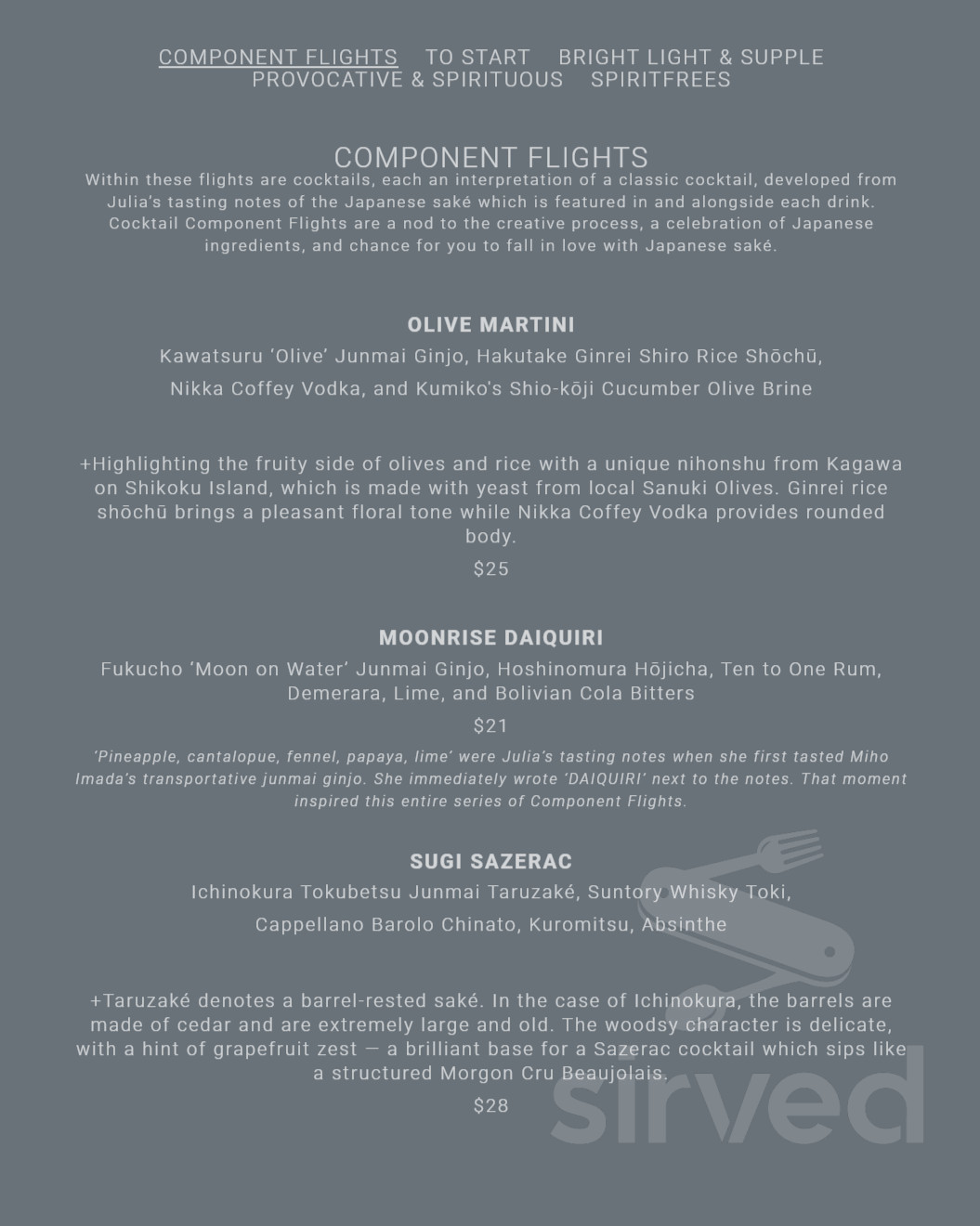 COMPONENT FLIGHTS TO START BRIGHT LIGHT & SUPPLE PROVOCATIVE & SPIRITUOUS SPIRITFREES

COMPONENT FLIGHTS
Within these flights are cocktails, each an interpretation of a classic cocktail, developed from Julia's tasting notes of the Japanese saké which is featured in and alongside each drink. Cocktail Component Flights are a nod to the creative process, a celebration of Japanese ingredients, and chance for you to fall in love with Japanese saké.

OLIVE MARTINI
Kawatsuru 'Olive' Junmai Ginjo, Hakutake Ginrei Shiro Rice Shōchū, Nikka Coffey Vodka, and Kumiko's Shio-kōji Cucumber Olive Brine

+Highlighting the fruity side of olives and rice with a unique nihonshu from Kagawa on Shikoku Island, which is made with yeast from local Sanuki Olives. Ginrei rice shōchū brings a pleasant floral tone while Nikka Coffey Vodka provides rounded body.

$25

MOONRISE DAIQUIRI
Fukucho 'Moon on Water' Junmai Ginjo, Hoshinomura Hōjicha, Ten to One Rum, Demerara, Lime, and Bolivian Cola Bitters

$21

'Pineapple, cantalopue, fennel, papaya, lime' were Julia's tasting notes when she first tasted Miho Imada's transportative junmai ginjo. She immediately wrote 'DAIQUIRI' next to the notes. That moment inspired this entire series of Component Flights.

SUGI SAZERAC
Ichinokura Tokubetsu Junmai Taruzaké, Suntory Whisky Toki, Cappellano Barolo Chinato, Kuromitsu, Absinthe

+Taruzaké denotes a barrel-rested saké. In the case of Ichinokura, the barrels are made of cedar and are extremely large and old. The woodsy character is delicate, with a hint of grapefruit zest — a brilliant base for a Sazerac cocktail which sips like a structured Morgon Cru Beaujolais.

$28

sirved